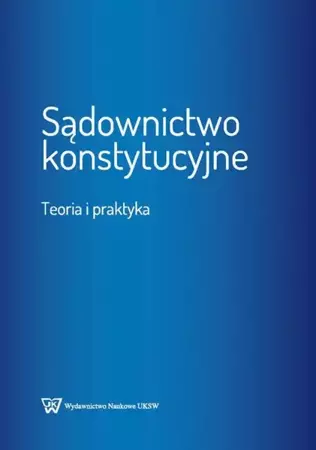 Sądownictwo konstytucyjne

Teoria i praktyka

UKSW Wydawnictwo Naukowe UKSW